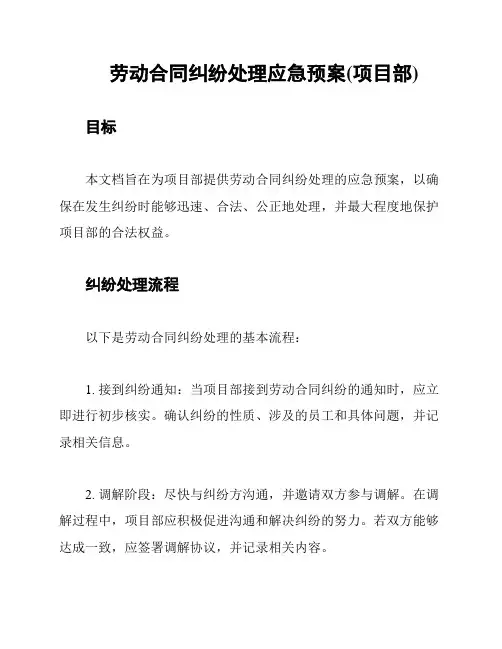 劳动合同纠纷处理应急预案(项目部)

目标

本文档旨在为项目部提供劳动合同纠纷处理的应急预案，以确保在发生纠纷时能够迅速、合法、公正地处理，并最大程度地保护项目部的合法权益。

纠纷处理流程

以下是劳动合同纠纷处理的基本流程：

1. 接到纠纷通知：当项目部接到劳动合同纠纷的通知时，应立即进行初步核实。确认纠纷的性质、涉及的员工和具体问题，并记录相关信息。

2. 调解阶段：尽快与纠纷方沟通，并邀请双方参与调解。在调解过程中，项目部应积极促进沟通和解决纠纷的努力。若双方能够达成一致，应签署调解协议，并记录相关内容。